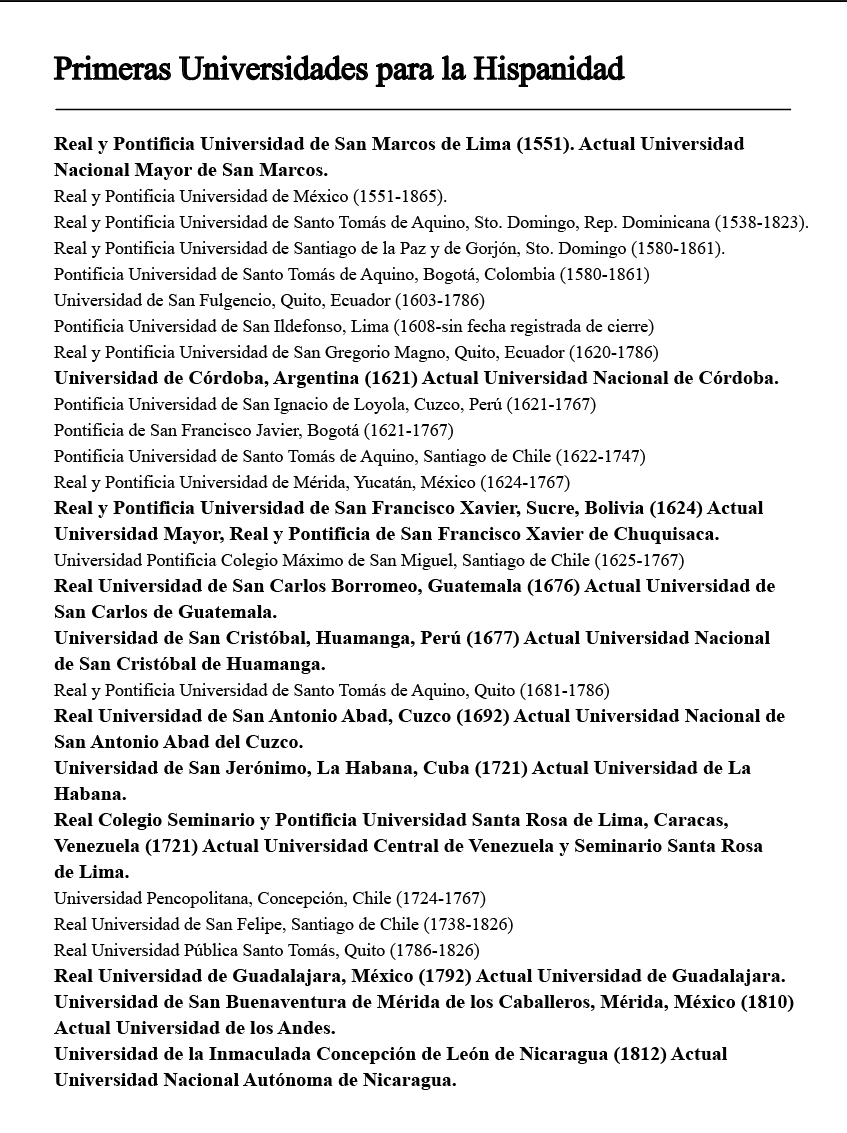 Primeras Universidades para la Hispanidad

Real y Pontificia Universidad de San Marcos de Lima (1551). Actual Universidad Nacional Mayor de San Marcos.
Real y Pontificia Universidad de México (1551-1865).
Real y Pontificia Universidad de Santo Tomás de Aquino, Sto. Domingo, Rep. Dominicana (1538-1823).
Real y Pontificia Universidad de Santiago de la Paz y de Gorjón, Sto. Domingo (1580-1861).
Pontificia Universidad de Santo Tomás de Aquino, Bogotá, Colombia (1580-1861)
Universidad de San Fulgencio, Quito, Ecuador (1603-1786)
Pontificia Universidad de San Ildefonso, Lima (1608-sin fecha registrada de cierre)
Real y Pontificia Universidad de San Gregorio Magno, Quito, Ecuador (1620-1786)
Universidad de Córdoba, Argentina (1621) Actual Universidad Nacional de Córdoba.
Pontificia Universidad de San Ignacio de Loyola, Cuzco, Perú (1621-1767)
Pontificia de San Francisco Javier, Bogotá (1621-1767)
Pontificia Universidad de Santo Tomás de Aquino, Santiago de Chile (1622-1747)
Real y Pontificia Universidad de Mérida, Yucatán, México (1624-1767)
Real y Pontificia Universidad de San Francisco Xavier, Sucre, Bolivia (1624) Actual Universidad Mayor, Real y Pontificia de San Francisco Xavier de Chuquisaca.
Universidad Pontificia Colegio Máximo de San Miguel, Santiago de Chile (1625-1767)
Real Universidad de San Carlos Borromeo, Guatemala (1676) Actual Universidad de San Carlos de Guatemala.
Universidad de San Cristóbal, Huamanga, Perú (1677) Actual Universidad Nacional de San Cristóbal de Huamanga.
Real y Pontificia Universidad de Santo Tomás de Aquino, Quito (1681-1786)
Real Universidad de San Antonio Abad, Cuzco (1692) Actual Universidad Nacional de San Antonio Abad del Cuzco.
Universidad de San Jerónimo, La Habana, Cuba (1721) Actual Universidad de La Habana.
Real Colegio Seminario y Pontificia Universidad Santa Rosa de Lima, Caracas, Venezuela (1721) Actual Universidad Central de Venezuela y Seminario Santa Rosa de Lima.
Universidad Pencopolitana, Concepción, Chile (1724-1767)
Real Universidad de San Felipe, Santiago de Chile (1738-1826)
Real Universidad Pública Santo Tomás, Quito (1786-1826)
Real Universidad de Guadalajara, México (1792) Actual Universidad de Guadalajara.
Universidad de San Buenaventura de Mérida de los Caballeros, Mérida, México (1810) Actual Universidad de los Andes.
Universidad de la Inmaculada Concepción de León de Nicaragua (1812) Actual Universidad Nacional Autónoma de Nicaragua.